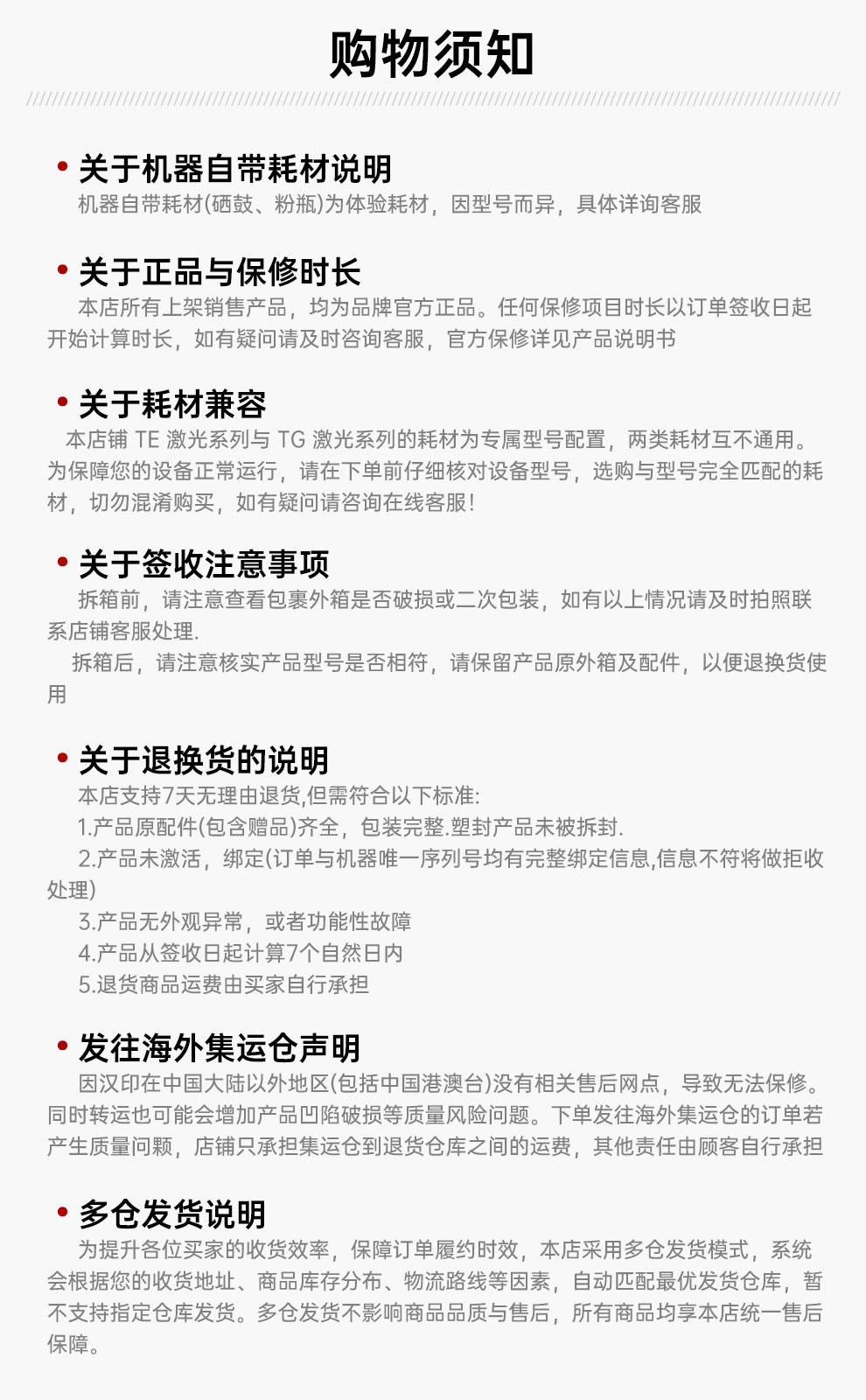 购物须知

• 关于机器自带耗材说明
机器自带耗材(硒鼓、粉瓶)为体验耗材，因型号而异，具体详询客服

• 关于正品与保修时长
本店所有上架销售产品，均为品牌官方正品。任何保修项目时长以订单签收日起开始计算时长，如有疑问请及时咨询客服，官方保修详见产品说明书

• 关于耗材兼容
本店铺 TE 激光系列与 TG 激光系列的耗材为专属型号配置，两类耗材互不通用。为保障您的设备正常运行，请在下单前仔细核对设备型号，选购与型号完全匹配的耗材，切勿混淆购买，如有疑问请咨询在线客服!

• 关于签收注意事项
拆箱前，请注意查看包裹外箱是否破损或二次包装，如有以上情况请及时拍照联系店铺客服处理.
拆箱后，请注意核实产品型号是否相符，请保留产品原外箱及配件，以便退换货使用

• 关于退换货的说明
本店支持7天无理由退货,但需符合以下标准:
1.产品原配件(包含赠品)齐全，包装完整.塑封产品未被拆封.
2.产品未激活，绑定(订单与机器唯一序列号均有完整绑定信息,信息不符将做拒收处理)
3.产品无外观异常，或者功能性故障
4.产品从签收日起计算7个自然日内
5.退货商品运费由买家自行承担

• 发往海外集运仓声明
因汉印在中国大陆以外地区(包括中国港澳台)没有相关售后网点，导致无法保修。同时转运也可能会增加产品凹陷破损等质量风险问题。下单发往海外集运仓的订单若产生质量问题，店铺只承担集运仓到退货仓库之间的运费，其他责任由顾客自行承担

• 多仓发货说明
为提升各位买家的收货效率，保障订单履约时效，本店采用多仓发货模式，系统会根据您的收货地址、商品库存分布、物流路线等因素，自动匹配最优发货仓库，暂不支持指定仓库发货。多仓发货不影响商品品质与售后，所有商品均享本店统一售后保障。